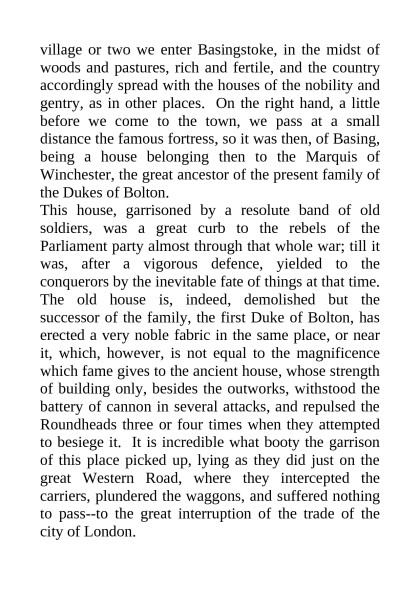 village or two we enter Basingstoke, in the midst of woods and pastures, rich and fertile, and the country accordingly spread with the houses of the nobility and gentry, as in other places. On the right hand, a little before we come to the town, we pass at a small distance the famous fortress, so it was then, of Basing, being a house belonging then to the Marquis of Winchester, the great ancestor of the present family of the Dukes of Bolton.
This house, garrisoned by a resolute band of old soldiers, was a great curb to the rebels of the Parliament party almost through that whole war; till it was, after a vigorous defence, yielded to the conquerors by the inevitable fate of things at that time. The old house is, indeed, demolished but the successor of the family, the first Duke of Bolton, has erected a very noble fabric in the same place, or near it, which, however, is not equal to the magnificence which fame gives to the ancient house, whose strength of building only, besides the outworks, withstood the battery of cannon in several attacks, and repulsed the Roundheads three or four times when they attempted to besiege it. It is incredible what booty the garrison of this place picked up, lying as they did just on the great Western Road, where they intercepted the carriers, plundered the waggons, and suffered nothing to pass--to the great interruption of the trade of the city of London.